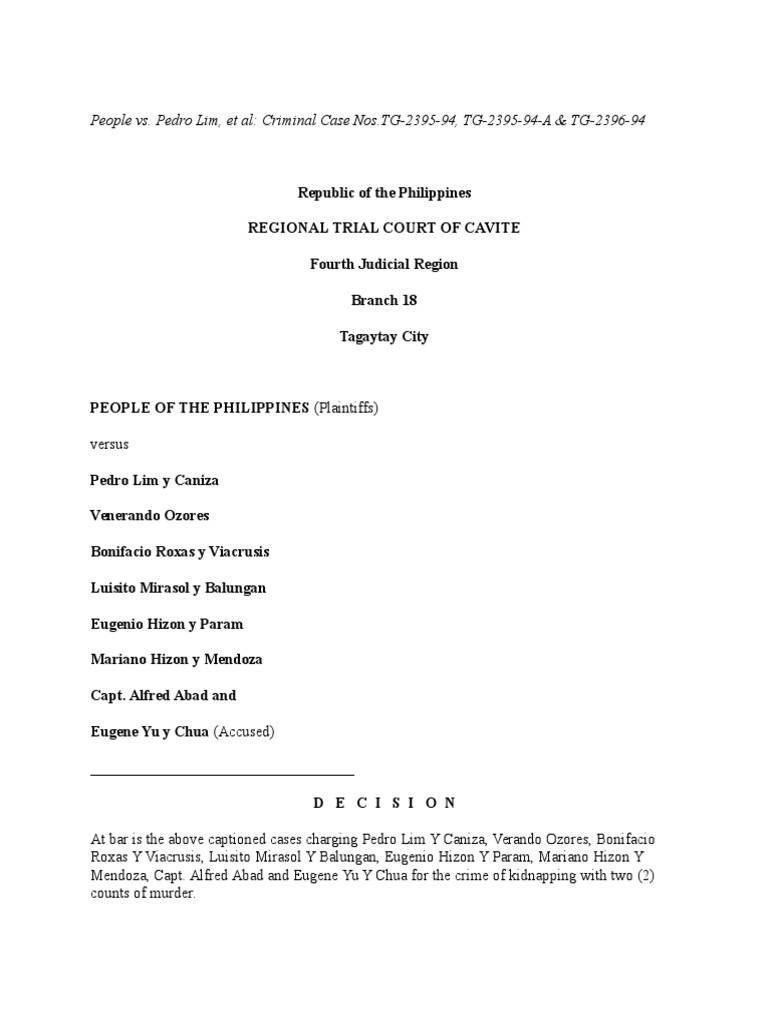 People vs. Pedro Lim, et al: Criminal Case Nos.TG-2395-94, TG-2395-94-A & TG-2396-94

Republic of the Philippines

REGIONAL TRIAL COURT OF CAVITE

Fourth Judicial Region

Branch 18

Tagaytay City

PEOPLE OF THE PHILIPPINES (Plaintiffs)

versus

Pedro Lim y Caniza

Venerando Ozores

Bonifacio Roxas y Viacrusis

Luisito Mirasol y Balungan

Eugenio Hizon y Param

Mariano Hizon y Mendoza

Capt. Alfred Abad and

Eugene Yu y Chua (Accused)

D E C I S I O N

At bar is the above captioned cases charging Pedro Lim Y Caniza, Verando Ozores, Bonifacio Roxas Y Viacrusis, Luisito Mirasol Y Balungan, Eugenio Hizon Y Param, Mariano Hizon Y Mendoza, Capt. Alfred Abad and Eugene Yu Y Chua for the crime of kidnapping with two (2) counts of murder.